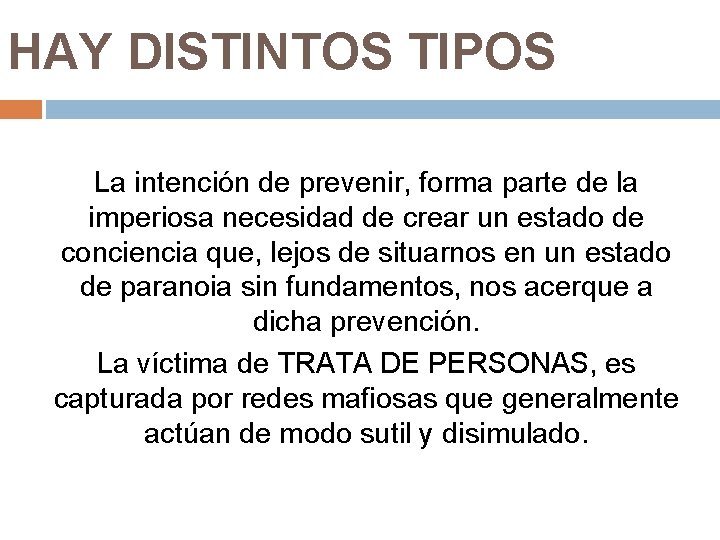 HAY DISTINTOS TIPOS

La intención de prevenir, forma parte de la imperiosa necesidad de crear un estado de conciencia que, lejos de situarnos en un estado de paranoia sin fundamentos, nos acerque a dicha prevención.

La víctima de TRATA DE PERSONAS, es capturada por redes mafiosas que generalmente actúan de modo sutil y disimulado.